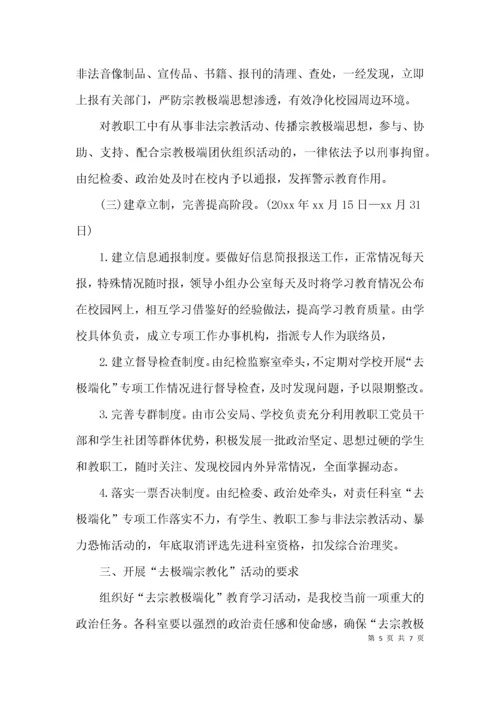 非法音像制品、宣传品、书籍、报刊的清理、查处，一经发现，立即上报有关部门，严防宗教极端思想渗透，有效净化校园周边环境。

对教职工中有从事非法宗教活动、传播宗教极端思想，参与、协助、支持、配合宗教极端团伙组织活动的，一律依法予以刑事拘留。由纪检委、政治处及时在校内予以通报，发挥警示教育作用。

（三）建章立制，完善提高阶段。（20xx 年 xx 月 15 日—xx 月 31 日）

1. 建立信息通报制度。要做好信息简报报送工作，正常情况每天报，特殊情况随时报，领导小组办公室每天及时将学习教育情况公布在校园网上，相互学习借鉴好的经验做法，提高学习教育质量。由学校具体负责，成立专项工作办事机构，指派专人作为联络员，

2. 建立督导检查制度。由纪检监察室牵头，不定期对学校开展“去极端化”专项工作情况进行督导检查，及时发现问题，予以限期整改。

3. 完善专群制度。由市公安局、学校负责充分利用教职工党员干部和学生社团等群体优势，积极发展一批政治坚定、思想过硬的学生和教职工，随时关注、发现校园内外异常情况，全面掌握动态。

4. 落实一票否决制度。由纪检委、政治处牵头，对责任科室“去极端化”专项工作落实不力，有学生、教职工参与非法宗教活动、暴力恐怖活动的，年底取消评选先进科室资格，扣发综合治理奖。

三、开展“去极端宗教化”活动的要求

组织好“去宗教极端化”教育学习活动，是我校当前一项重大的政治任务。各科室要以强烈的政治责任感和使命感，确保“去宗教极

第 5 页 共 7 页